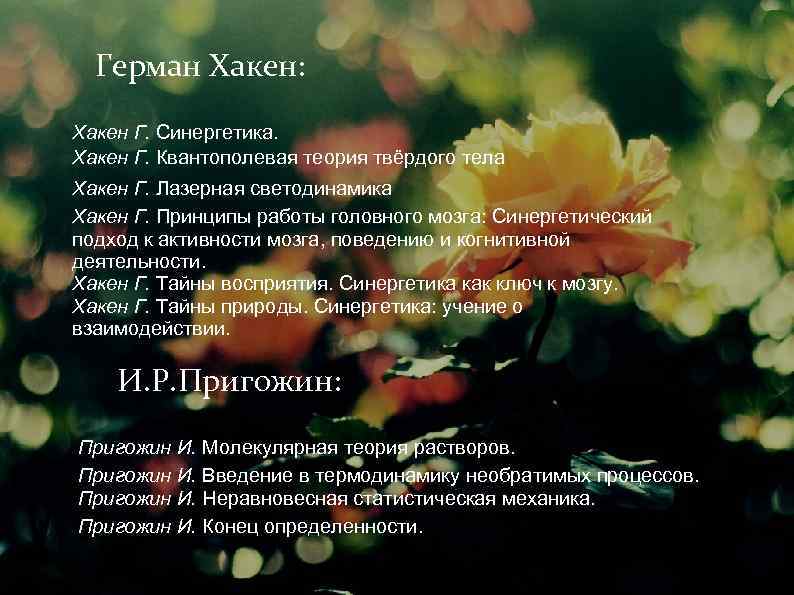 Герман Хакен:

Хакен Г. Синергетика.
Хакен Г. Квантополевая теория твёрдого тела
Хакен Г. Лазерная светодинамика
Хакен Г. Принципы работы головного мозга: Синергетический подход к активности мозга, поведению и когнитивной деятельности.
Хакен Г. Тайны восприятия. Синергетика как ключ к мозгу.
Хакен Г. Тайны природы. Синергетика: учение о взаимодействии.

И.Р.Пригожин:

Пригожин И. Молекулярная теория растворов.
Пригожин И. Введение в термодинамику необратимых процессов.
Пригожин И. Неравновесная статистическая механика.
Пригожин И. Конец определенности.